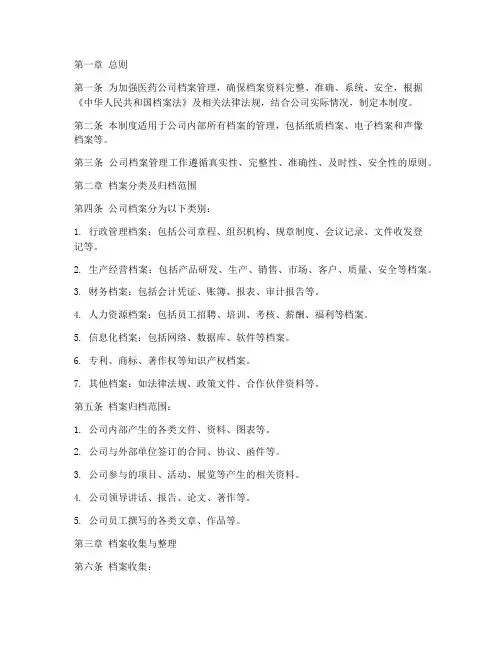 第一章 总则

第一条 为加强医药公司档案管理，确保档案资料完整、准确、系统、安全，根据《中华人民共和国档案法》及相关法律法规，结合公司实际情况，制定本制度。

第二条 本制度适用于公司内部所有档案的管理，包括纸质档案、电子档案和声像档案等。

第三条 公司档案管理工作遵循真实性、完整性、准确性、及时性、安全性的原则。

第二章 档案分类及归档范围

第四条 公司档案分为以下类别：

1. 行政管理档案：包括公司章程、组织机构、规章制度、会议记录、文件收发登记等。

2. 生产经营档案：包括产品研发、生产、销售、市场、客户、质量、安全等档案。

3. 财务档案：包括会计凭证、账簿、报表、审计报告等。

4. 人力资源档案：包括员工招聘、培训、考核、薪酬、福利等档案。

5. 信息化档案：包括网络、数据库、软件等档案。

6. 专利、商标、著作权等知识产权档案。

7. 其他档案：如法律法规、政策文件、合作伙伴资料等。

第五条 档案归档范围：

1. 公司内部产生的各类文件、资料、图表等。

2. 公司与外部单位签订的合同、协议、函件等。

3. 公司参与的项目、活动、展览等产生的相关资料。

4. 公司领导讲话、报告、论文、著作等。

5. 公司员工撰写的各类文章、作品等。

第三章 档案收集与整理

第六条 档案收集：